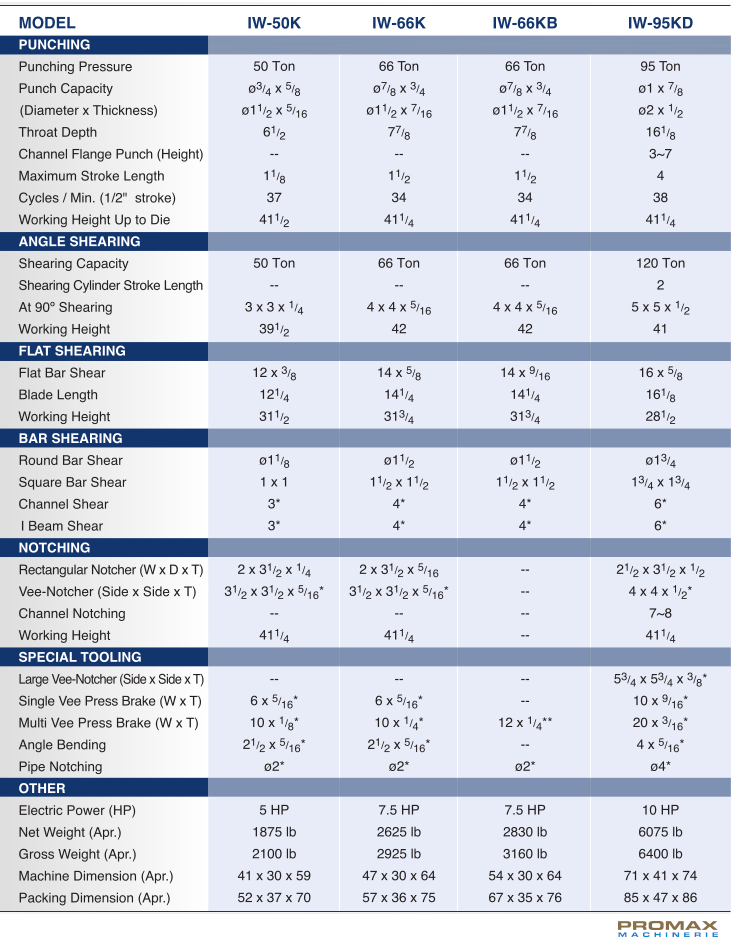 | MODEL | IW-50K | IW-66K | IW-66KB | IW-95KD |
|---|---|---|---|---|
| **PUNCHING** | | | | |
| Punching Pressure | 50 Ton | 66 Ton | 66 Ton | 95 Ton |
| Punch Capacity | ø$^3/_4$ x $^5/_8$ | ø$^7/_8$ x $^3/_4$ | ø$^7/_8$ x $^3/_4$ | ø1 x $^7/_8$ |
| (Diameter x Thickness) | ø1$^1/_2$ x $^5/_{16}$ | ø1$^1/_2$ x $^7/_{16}$ | ø1$^1/_2$ x $^7/_{16}$ | ø2 x $^1/_2$ |
| Throat Depth | 6$^1/_2$ | 7$^7/_8$ | 7$^7/_8$ | 16$^1/_8$ |
| Channel Flange Punch (Height) | -- | -- | -- | 3~7 |
| Maximum Stroke Length | 1$^1/_8$ | 1$^1/_2$ | 1$^1/_2$ | 4 |
| Cycles / Min. (1/2" stroke) | 37 | 34 | 34 | 38 |
| Working Height Up to Die | 41$^1/_2$ | 41$^1/_4$ | 41$^1/_4$ | 41$^1/_4$ |
| **ANGLE SHEARING** | | | | |
| Shearing Capacity | 50 Ton | 66 Ton | 66 Ton | 120 Ton |
| Shearing Cylinder Stroke Length | -- | -- | -- | 2 |
| At 90° Shearing | 3 x 3 x $^1/_4$ | 4 x 4 x $^5/_{16}$ | 4 x 4 x $^5/_{16}$ | 5 x 5 x $^1/_2$ |
| Working Height | 39$^1/_2$ | 42 | 42 | 41 |
| **FLAT SHEARING** | | | | |
| Flat Bar Shear | 12 x $^3/_8$ | 14 x $^5/_8$ | 14 x $^9/_{16}$ | 16 x $^5/_8$ |
| Blade Length | 12$^1/_4$ | 14$^1/_4$ | 14$^1/_4$ | 16$^1/_8$ |
| Working Height | 31$^1/_2$ | 31$^3/_4$ | 31$^3/_4$ | 28$^1/_2$ |
| **BAR SHEARING** | | | | |
| Round Bar Shear | ø1$^1/_8$ | ø1$^1/_2$ | ø1$^1/_2$ | ø1$^3/_4$ |
| Square Bar Shear | 1 x 1 | 1$^1/_2$ x 1$^1/_2$ | 1$^1/_2$ x 1$^1/_2$ | 1$^3/_4$ x 1$^3/_4$ |
| Channel Shear | 3* | 4* | 4* | 6* |
| I Beam Shear | 3* | 4* | 4* | 6* |
| **NOTCHING** | | | | |
| Rectangular Notcher (W x D x T) | 2 x 3$^1/_2$ x $^1/_4$ | 2 x 3$^1/_2$ x $^5/_{16}$ | -- | 2$^1/_2$ x 3$^1/_2$ x $^1/_2$ |
| Vee-Notcher (Side x Side x T) | 3$^1/_2$ x 3$^1/_2$ x $^5/_{16}$* | 3$^1/_2$ x 3$^1/_2$ x $^5/_{16}$* | -- | 4 x 4 x $^1/_2$* |
| Channel Notching | -- | -- | -- | 7~8 |
| Working Height | 41$^1/_4$ | 41$^1/_4$ | -- | 41$^1/_4$ |
| **SPECIAL TOOLING** | | | | |
| Large Vee-Notcher (Side x Side x T) | -- | -- | -- | 5$^3/_4$ x 5$^3/_4$ x $^3/_8$* |
| Single Vee Press Brake (W x T) | 6 x $^5/_{16}$* | 6 x $^5/_{16}$* | -- | 10 x $^9/_{16}$* |
| Multi Vee Press Brake (W x T) | 10 x $^1/_8$* | 10 x $^1/_4$* | 12 x $^1/_4$** | 20 x $^3/_{16}$* |
| Angle Bending | 2$^1/_2$ x $^5/_{16}$* | 2$^1/_2$ x $^5/_{16}$* | -- | 4 x $^5/_{16}$* |
| Pipe Notching | ø2* | ø2* | ø2* | ø4* |
| **OTHER** | | | | |
| Electric Power (HP) | 5 HP | 7.5 HP | 7.5 HP | 10 HP |
| Net Weight (Apr.) | 1875 lb | 2625 lb | 2830 lb | 6075 lb |
| Gross Weight (Apr.) | 2100 lb | 2925 lb | 3160 lb | 6400 lb |
| Machine Dimension (Apr.) | 41 x 30 x 59 | 47 x 30 x 64 | 54 x 30 x 64 | 71 x 41 x 74 |
| Packing Dimension (Apr.) | 52 x 37 x 70 | 57 x 36 x 75 | 67 x 35 x 76 | 85 x 47 x 86 |

PROMAX
MACHINERIE